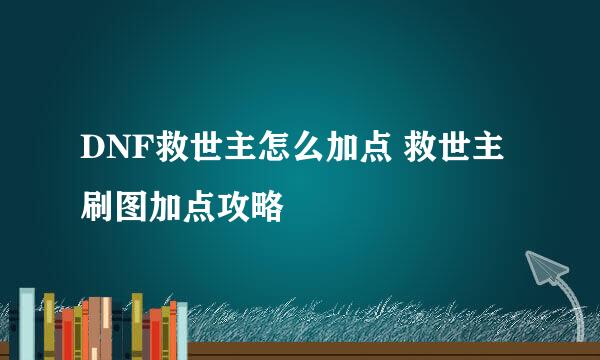 DNF救世主怎么加点 救世主刷图加点攻略